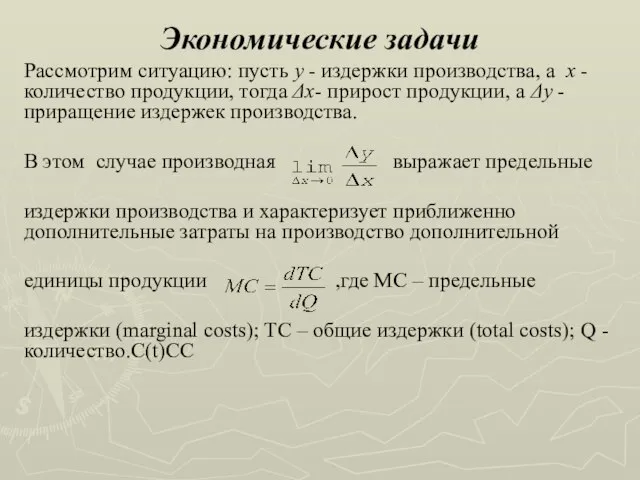 Экономические задачи

Рассмотрим ситуацию: пусть $y$ - издержки производства, а $x$ - количество продукции, тогда $\Delta x$- прирост продукции, а $\Delta y$ - приращение издержек производства.

В этом случае производная $\lim_{\Delta x \to 0} \frac{\Delta y}{\Delta x}$ выражает предельные издержки производства и характеризует приближенно дополнительные затраты на производство дополнительной единицы продукции $MC = \frac{dTC}{dQ}$ ,где MC – предельные издержки (marginal costs); TC – общие издержки (total costs); Q - количество.C(t)CC